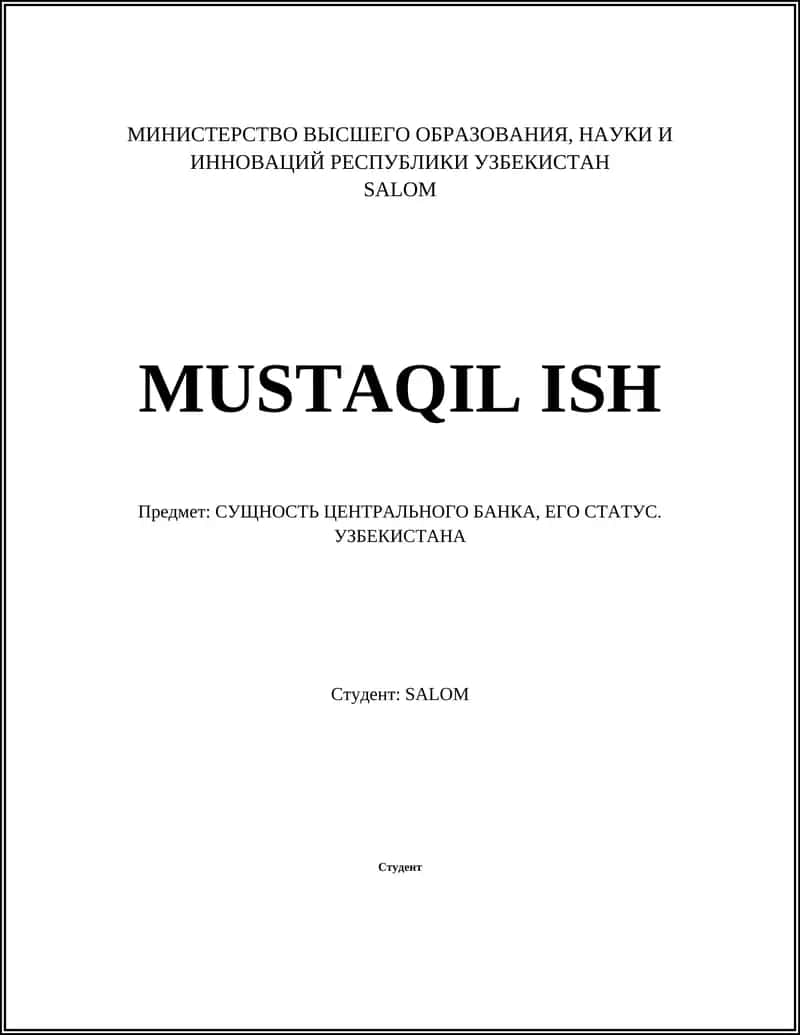 МИНИСТЕРСТВО ВЫСШЕГО ОБРАЗОВАНИЯ, НАУКИ И ИННОВАЦИЙ РЕСПУБЛИКИ УЗБЕКИСТАН
SALOM

MUSTAQIL ISH

Предмет: СУЩНОСТЬ ЦЕНТРАЛЬНОГО БАНКА, ЕГО СТАТУС. УЗБЕКИСТАНА

Студент: SALOM

Студент